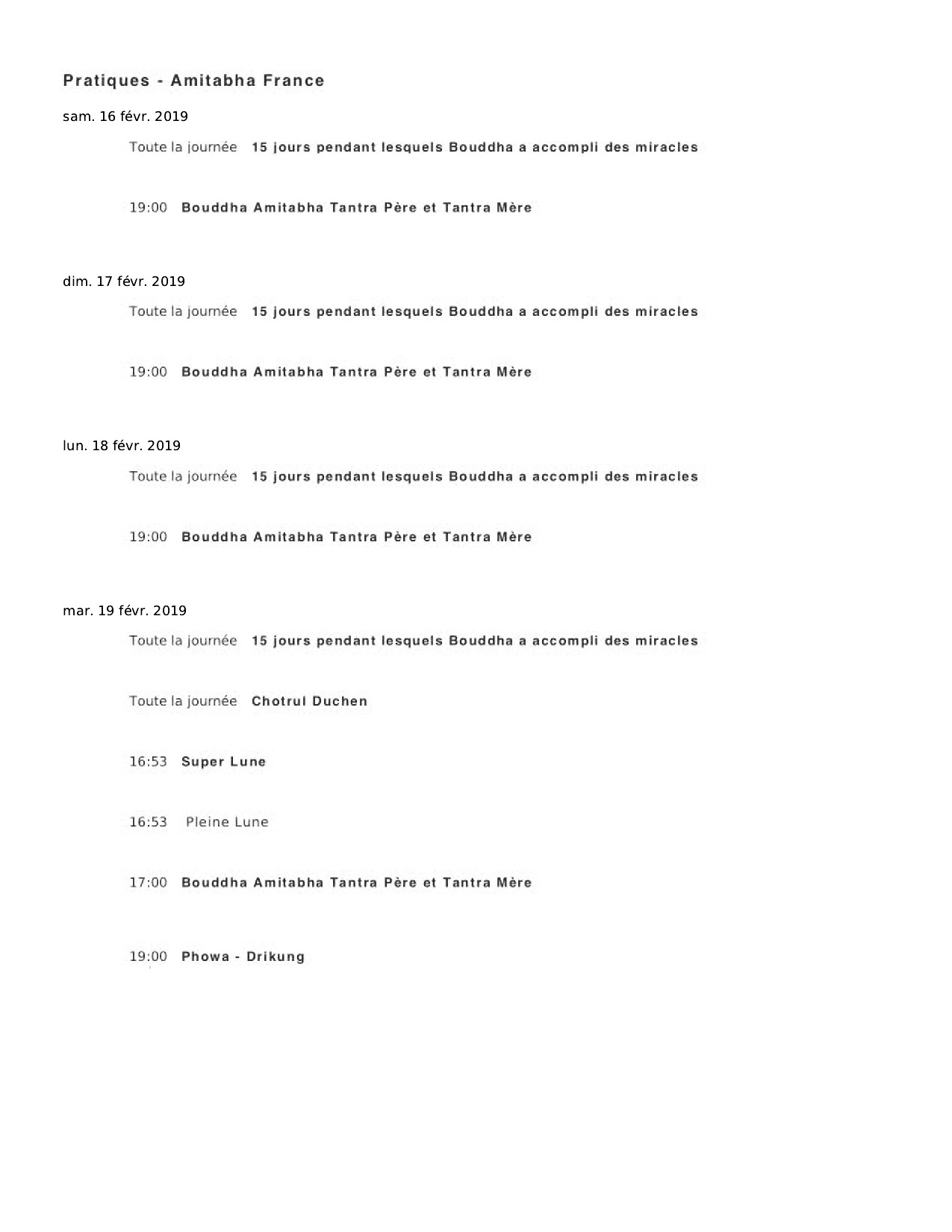 Pratiques - Amitabha France

sam. 16 févr. 2019

Toute la journée 15 jours pendant lesquels Bouddha a accompli des miracles

19:00 Bouddha Amitabha Tantra Père et Tantra Mère

dim. 17 févr. 2019

Toute la journée 15 jours pendant lesquels Bouddha a accompli des miracles

19:00 Bouddha Amitabha Tantra Père et Tantra Mère

lun. 18 févr. 2019

Toute la journée 15 jours pendant lesquels Bouddha a accompli des miracles

19:00 Bouddha Amitabha Tantra Père et Tantra Mère

mar. 19 févr. 2019

Toute la journée 15 jours pendant lesquels Bouddha a accompli des miracles

Toute la journée Chotrul Duchen

16:53 Super Lune

16:53 Pleine Lune

17:00 Bouddha Amitabha Tantra Père et Tantra Mère

19:00 Phowa - Drikung